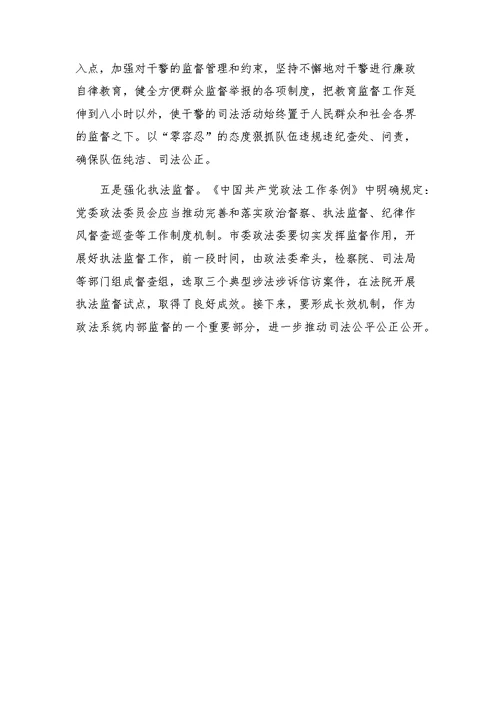 入点，加强对干警的监督管理和约束，坚持不懈地对干警进行廉政自律教育，健全方便群众监督举报的各项制度，把教育监督工作延伸到八小时以外，使干警的司法活动始终置于人民群众和社会各界的监督之下。以“零容忍”的态度狠抓队伍违规违纪查处、问责，确保队伍纯洁、司法公正。

五是强化执法监督。《中国共产党政法工作条例》中明确规定：党委政法委员会应当推动完善和落实政治督察、执法监督、纪律作风督查巡查等工作制度机制。市委政法委要切实发挥监督作用，开展好执法监督工作，前一段时间，由政法委牵头，检察院、司法局等部门组成督查组，选取三个典型涉法涉诉信访案件，在法院开展执法监督试点，取得了良好成效。接下来，要形成长效机制，作为政法系统内部监督的一个重要部分，进一步推动司法公平公正公开。